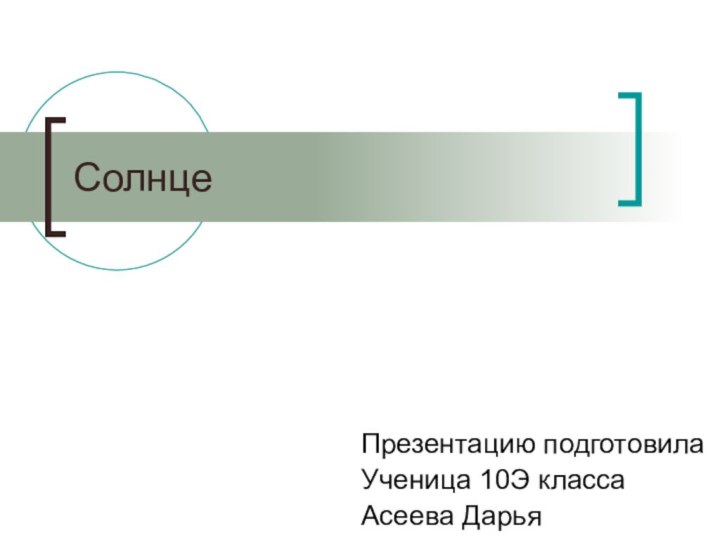 Солнце

Презентацию подготовила
Ученица 10Э класса
Асеева Дарья